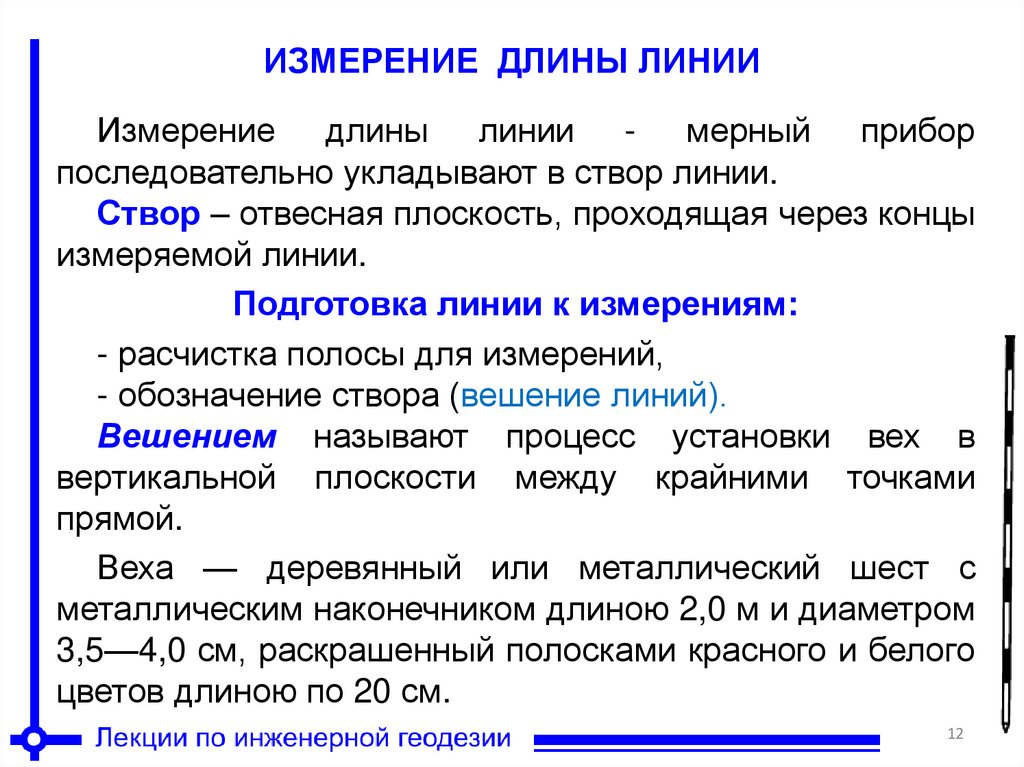 ИЗМЕРЕНИЕ ДЛИНЫ ЛИНИИ

Измерение длины линии - мерный прибор последовательно укладывают в створ линии.

Створ – отвесная плоскость, проходящая через концы измеряемой линии.

Подготовка линии к измерениям:

- расчистка полосы для измерений,
- обозначение створа (вешение линий).

Вешением называют процесс установки вех в вертикальной плоскости между крайними точками прямой.

Веха — деревянный или металлический шест с металлическим наконечником длиною 2,0 м и диаметром 3,5—4,0 см, раскрашенный полосками красного и белого цветов длиною по 20 см.

Лекции по инженерной геодезии

12